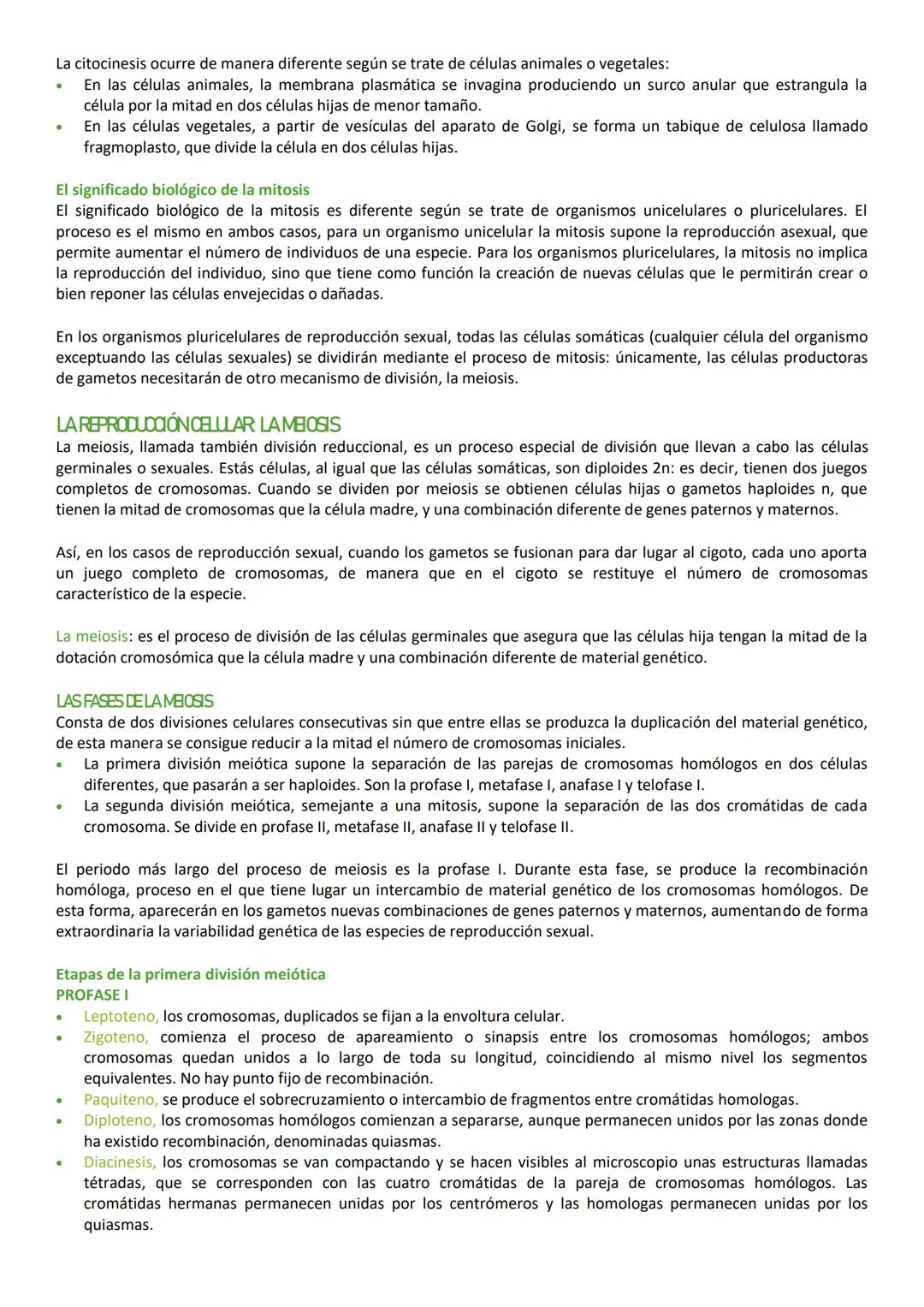 La citocinesis ocurre de manera diferente según se trate de células animales o vegetales:
• En las células animales, la membrana plasmática se invagina produciendo un surco anular que estrangula la célula por la mitad en dos células hijas de menor tamaño.
• En las células vegetales, a partir de vesículas del aparato de Golgi, se forma un tabique de celulosa llamado fragmoplasto, que divide la célula en dos células hijas.

El significado biológico de la mitosis
El significado biológico de la mitosis es diferente según se trate de organismos unicelulares o pluricelulares. El proceso es el mismo en ambos casos, para un organismo unicelular la mitosis supone la reproducción asexual, que permite aumentar el número de individuos de una especie. Para los organismos pluricelulares, la mitosis no implica la reproducción del individuo, sino que tiene como función la creación de nuevas células que le permitirán crear o bien reponer las células envejecidas o dañadas.

En los organismos pluricelulares de reproducción sexual, todas las células somáticas (cualquier célula del organismo exceptuando las células sexuales) se dividirán mediante el proceso de mitosis: únicamente, las células productoras de gametos necesitarán de otro mecanismo de división, la meiosis.

LA REPRODUCCIÓN CELULAR: LA MEIOSIS
La meiosis, llamada también división reduccional, es un proceso especial de división que llevan a cabo las células germinales o sexuales. Estás células, al igual que las células somáticas, son diploides 2n: es decir, tienen dos juegos completos de cromosomas. Cuando se dividen por meiosis se obtienen células hijas o gametos haploides n, que tienen la mitad de cromosomas que la célula madre, y una combinación diferente de genes paternos y maternos.

Así, en los casos de reproducción sexual, cuando los gametos se fusionan para dar lugar al cigoto, cada uno aporta un juego completo de cromosomas, de manera que en el cigoto se restituye el número de cromosomas característico de la especie.

La meiosis: es el proceso de división de las células germinales que asegura que las células hija tengan la mitad de la dotación cromosómica que la célula madre y una combinación diferente de material genético.

LAS FASES DE LA MEIOSIS
Consta de dos divisiones celulares consecutivas sin que entre ellas se produzca la duplicación del material genético, de esta manera se consigue reducir a la mitad el número de cromosomas iniciales.
• La primera división meiótica supone la separación de las parejas de cromosomas homólogos en dos células diferentes, que pasarán a ser haploides. Son la profase I, metafase I, anafase I y telofase I.
• La segunda división meiótica, semejante a una mitosis, supone la separación de las dos cromátidas de cada cromosoma. Se divide en profase II, metafase II, anafase II y telofase II.

El periodo más largo del proceso de meiosis es la profase I. Durante esta fase, se produce la recombinación homóloga, proceso en el que tiene lugar un intercambio de material genético de los cromosomas homólogos. De esta forma, aparecerán en los gametos nuevas combinaciones de genes paternos y maternos, aumentando de forma extraordinaria la variabilidad genética de las especies de reproducción sexual.

Etapas de la primera división meiótica
PROFASE I
• Leptoteno, los cromosomas, duplicados se fijan a la envoltura celular.
• Zigoteno, comienza el proceso de apareamiento o sinapsis entre los cromosomas homólogos; ambos cromosomas quedan unidos a lo largo de toda su longitud, coincidiendo al mismo nivel los segmentos equivalentes. No hay punto fijo de recombinación.
• Paquiteno, se produce el sobrecruzamiento o intercambio de fragmentos entre cromátidas homologas.
• Diploteno, los cromosomas homólogos comienzan a separarse, aunque permanecen unidos por las zonas donde ha existido recombinación, denominadas quiasmas.
• Diacinesis, los cromosomas se van compactando y se hacen visibles al microscopio unas estructuras llamadas tétradas, que se corresponden con las cuatro cromátidas de la pareja de cromosomas homólogos. Las cromátidas hermanas permanecen unidas por los centrómeros y las homologas permanecen unidas por los quiasmas.